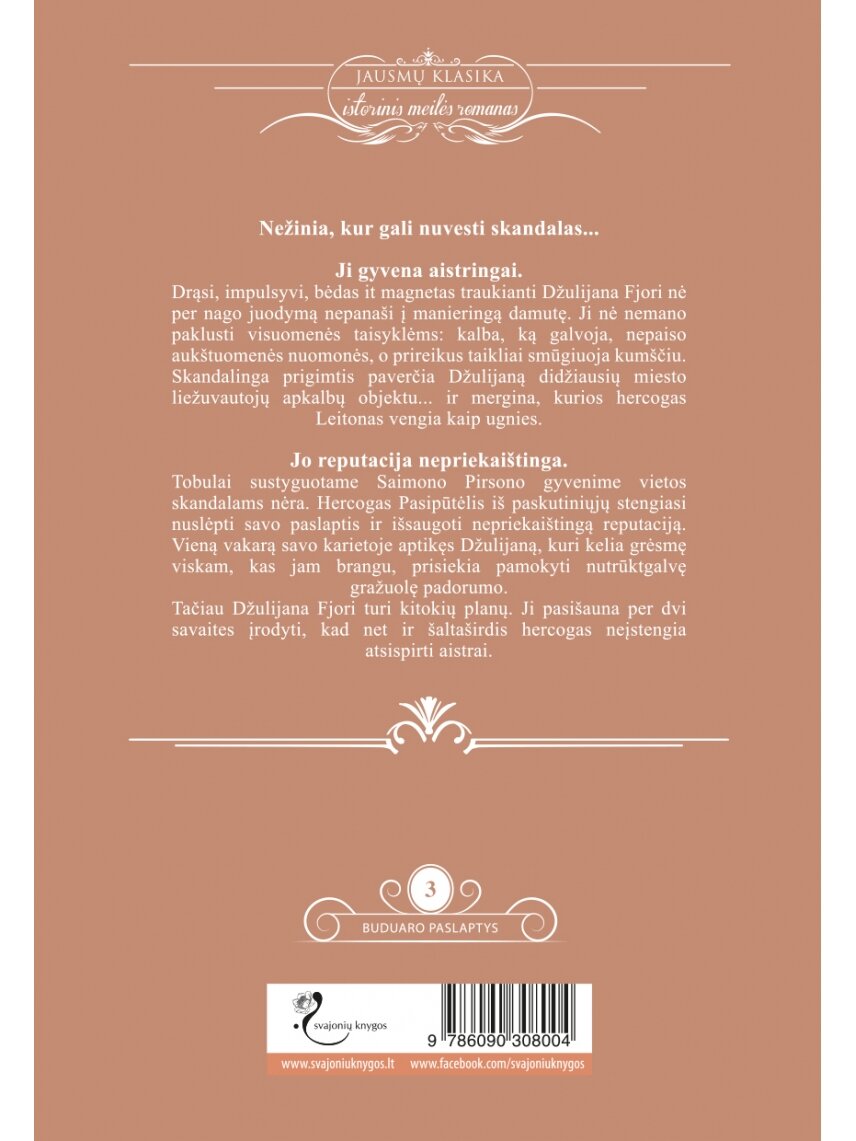 JAUSMŲ KLASIKA
istorinis meilės romanas

Nežinia, kur gali nuvesti skandalas...

Ji gyvena aistringai.
Drąsi, impulsyvi, bėdas it magnetas traukianti Džulijana Fjori nė per nago juodymą nepanaši į manieringą damutę. Ji nė nemano paklusti visuomenės taisyklėms: kalba, ką galvoja, nepaiso aukštuomenės nuomonės, o prireikus taikliai smūgiuoja kumščiu. Skandalinga prigimtis paverčia Džulijaną didžiausių miesto liežuvautojų apkalbų objektu... ir mergina, kurios hercogas Leitonas vengia kaip ugnies.

Jo reputacija nepriekaištinga.
Tobulai sustyguotame Saimono Pirsono gyvenime vietos skandalams nėra. Hercogas Pasipūtėlis iš paskutiniųjų stengiasi nuslėpti savo paslaptis ir išsaugoti nepriekaištingą reputaciją. Vieną vakarą savo karietoje aptikęs Džulijaną, kuri kelia grėsmę viskam, kas jam brangu, prisiekia pamokyti nutrūktgalvę gražuolę padorumo.
Tačiau Džulijana Fjori turi kitokių planų. Ji pasišauna per dvi savaites įrodyti, kad net ir šaltaširdis hercogas neįstengia atsispirti aistrai.

3
BUDUARO PASLAPTYS

svajonių knygos

9 786090 308004

www.svajoniuknygos.lt www.facebook.com/svajoniuknygos